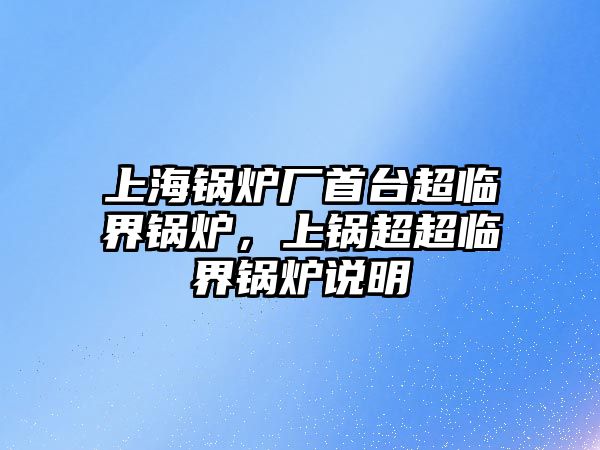 上海锅炉厂首台超临界锅炉，上锅超超临界锅炉说明